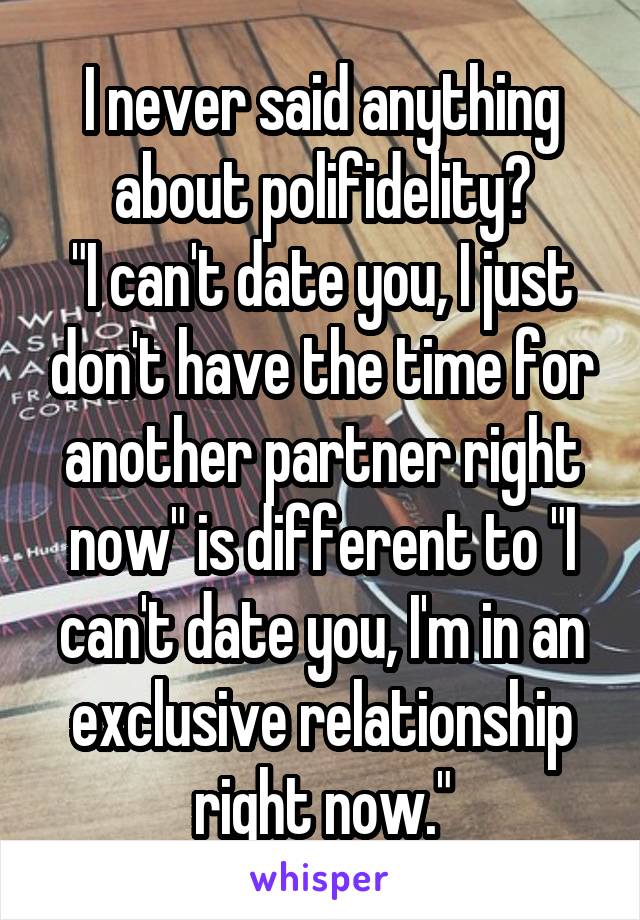 I never said anything about polifidelity?
"I can't date you, I just don't have the time for another partner right now" is different to "I can't date you, I'm in an exclusive relationship right now."

whisper